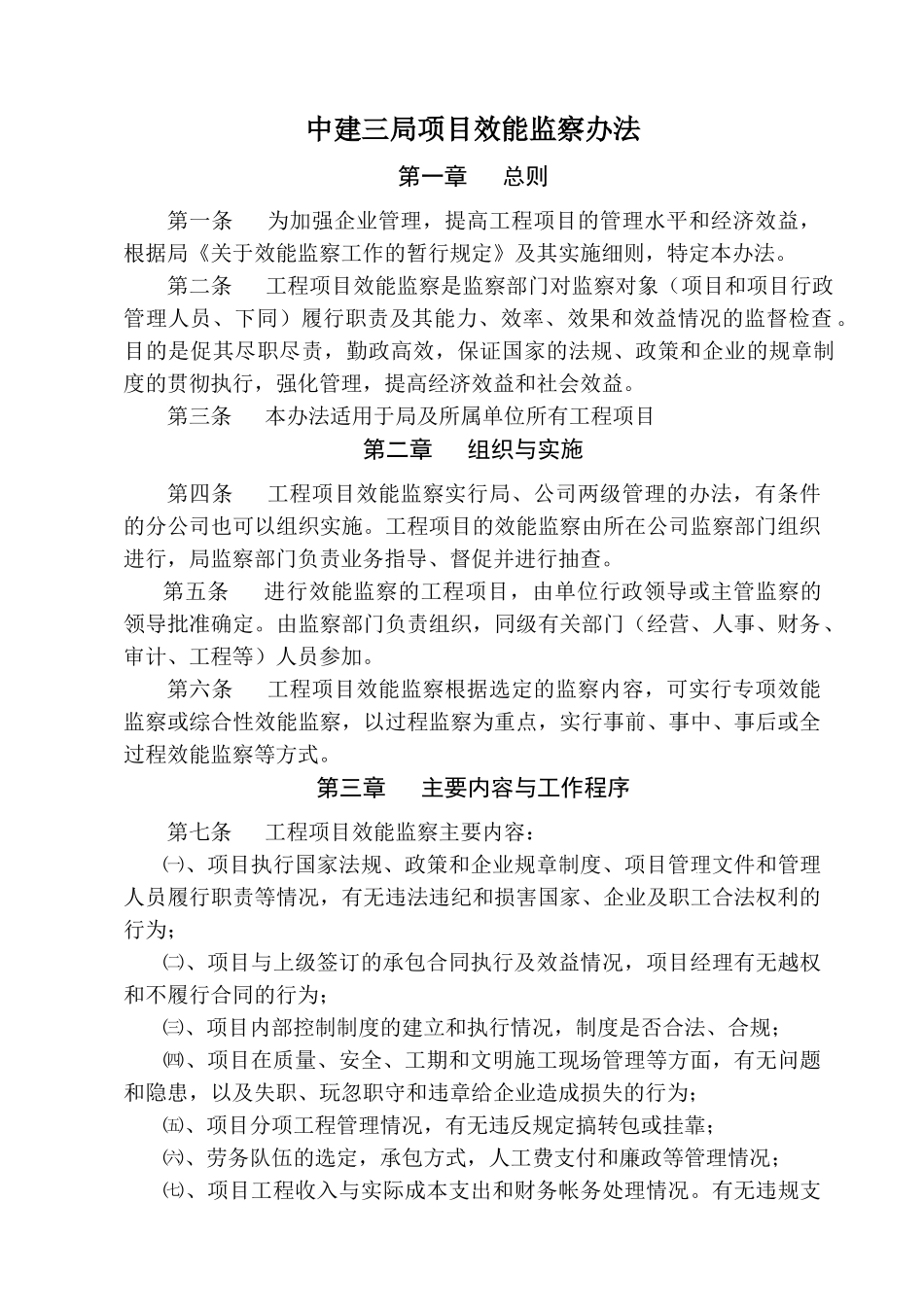 中建三局项目效能监察办法

第一章 总则

第一条 为加强企业管理，提高工程项目的管理水平和经济效益，根据局《关于效能监察工作的暂行规定》及其实施细则，特定本办法。

第二条 工程项目效能监察是监察部门对监察对象（项目和项目行政管理人员、下同）履行职责及其能力、效率、效果和效益情况的监督检查。目的是促其尽职尽责，勤政高效，保证国家的法规、政策和企业的规章制度的贯彻执行，强化管理，提高经济效益和社会效益。

第三条 本办法适用于局及所属单位所有工程项目

第二章 组织与实施

第四条 工程项目效能监察实行局、公司两级管理的办法，有条件的分公司也可以组织实施。工程项目的效能监察由所在公司监察部门组织进行，局监察部门负责业务指导、督促并进行抽查。

第五条 进行效能监察的工程项目，由单位行政领导或主管监察的领导批准确定。由监察部门负责组织，同级有关部门（经营、人事、财务、审计、工程等）人员参加。

第六条 工程项目效能监察根据选定的监察内容，可实行专项效能监察或综合性效能监察，以过程监察为重点，实行事前、事中、事后或全过程效能监察等方式。

第三章 主要内容与工作程序

第七条 工程项目效能监察主要内容：

㈠、项目执行国家法规、政策和企业规章制度、项目管理文件和管理人员履行职责等情况，有无违法违纪和损害国家、企业及职工合法权利的行为；

㈡、项目与上级签订的承包合同执行及效益情况，项目经理有无越权和不履行合同的行为；

㈢、项目内部控制制度的建立和执行情况，制度是否合法、合规；

㈣、项目在质量、安全、工期和文明施工现场管理等方面，有无问题和隐患，以及失职、玩忽职守和违章给企业造成损失的行为；

㈤、项目分项工程管理情况，有无违反规定搞转包或挂靠；

㈥、劳务队伍的选定，承包方式，人工费支付和廉政等管理情况；

㈦、项目工程收入与实际成本支出和财务帐务处理情况。有无违规支